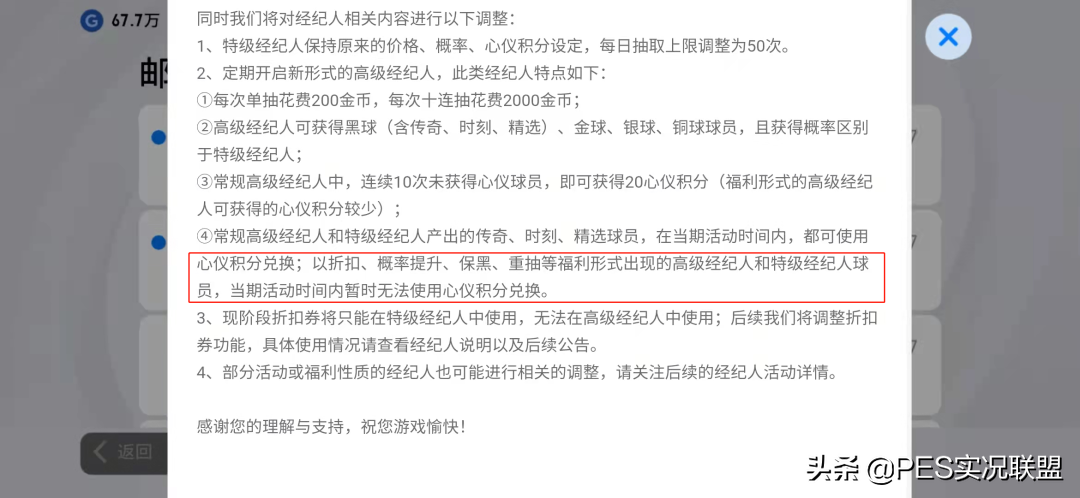 67.7万

邮

同时我们将对经纪人相关内容进行以下调整：

1、特级经纪人保持原来的价格、概率、心仪积分设定，每日抽取上限调整为50次。

2、定期开启新形式的高级经纪人，此类经纪人特点如下：

①每次单抽花费200金币，每次十连抽花费2000金币；

②高级经纪人可获得黑球（含传奇、时刻、精选）、金球、银球、铜球球员，且获得概率区别于特级经纪人；

③常规高级经纪人中，连续10次未获得心仪球员，即可获得20心仪积分（福利形式的高级经纪人可获得的心仪积分较少）；

④常规高级经纪人和特级经纪人产出的传奇、时刻、精选球员，在当期活动时间内，都可使用心仪积分兑换；以折扣、概率提升、保黑、重抽等福利形式出现的高级经纪人和特级经纪人球员，当期活动时间内暂时无法使用心仪积分兑换。

3、现阶段折扣券将只能在特级经纪人中使用，无法在高级经纪人中使用；后续我们将调整折扣券功能，具体使用情况请查看经纪人说明以及后续公告。

4、部分活动或福利性质的经纪人也可能进行相关的调整，请关注后续的经纪人活动详情。

感谢您的理解与支持，祝您游戏愉快！

返回

头条 @PES实况联盟